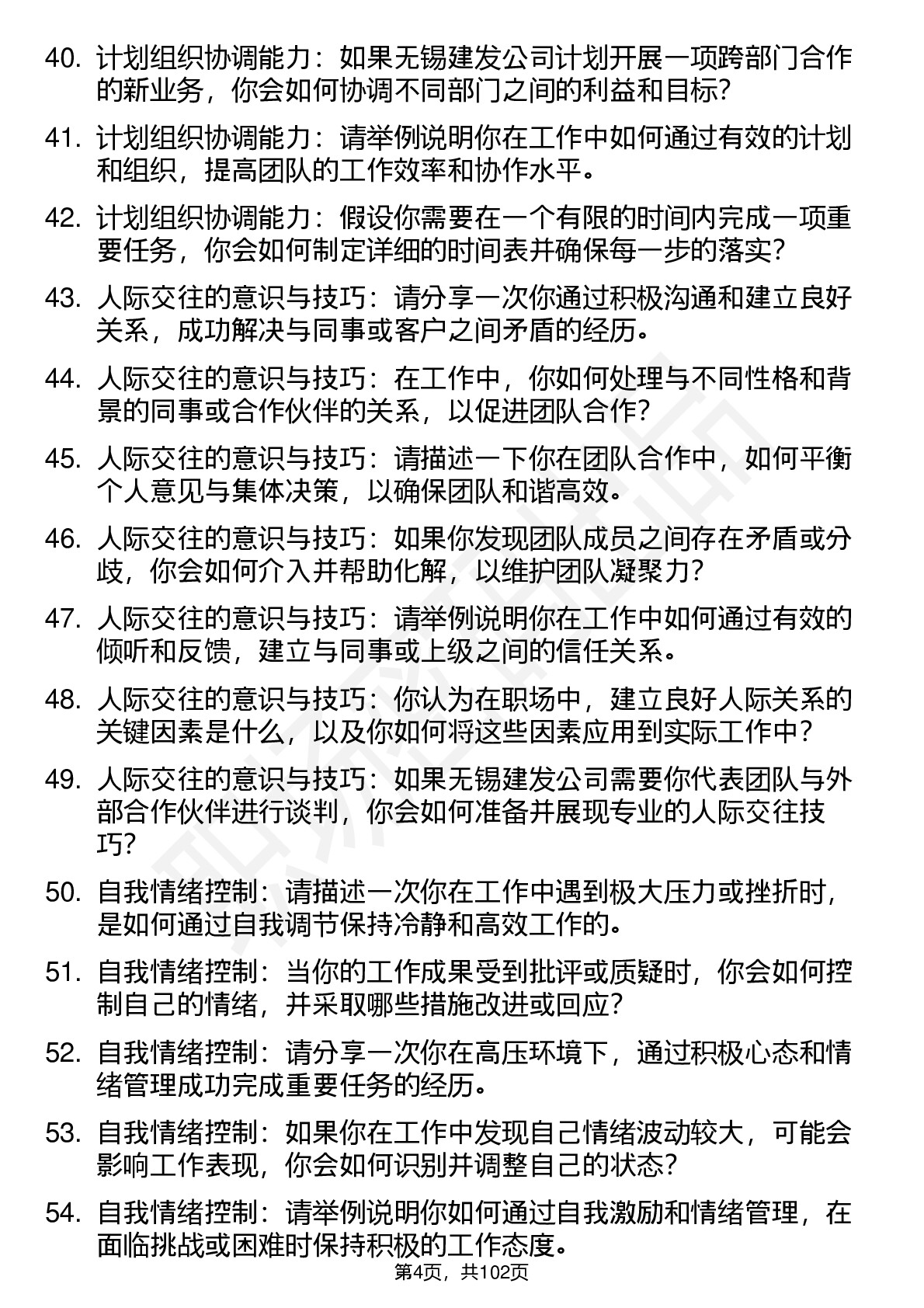 40. 计划组织协调能力：如果无锡建发公司计划开展一项跨部门合作的新业务，你会如何协调不同部门之间的利益和目标？

41. 计划组织协调能力：请举例说明你在工作中如何通过有效的计划和组织，提高团队的工作效率和协作水平。

42. 计划组织协调能力：假设你需要在一个有限的时间内完成一项重要任务，你会如何制定详细的时间表并确保每一步的落实？

43. 人际交往的意识与技巧：请分享一次你通过积极沟通和建立良好关系，成功解决与同事或客户之间矛盾的经历。

44. 人际交往的意识与技巧：在工作中，你如何处理与不同性格和背景的同事或合作伙伴的关系，以促进团队合作？

45. 人际交往的意识与技巧：请描述一下你在团队合作中，如何平衡个人意见与集体决策，以确保团队和谐高效。

46. 人际交往的意识与技巧：如果你发现团队成员之间存在矛盾或分歧，你会如何介入并帮助化解，以维护团队凝聚力？

47. 人际交往的意识与技巧：请举例说明你在工作中如何通过有效的倾听和反馈，建立与同事或上级之间的信任关系。

48. 人际交往的意识与技巧：你认为在职场中，建立良好人际关系的关键因素是什么，以及你如何将这些因素应用到实际工作中？

49. 人际交往的意识与技巧：如果无锡建发公司需要你代表团队与外部合作伙伴进行谈判，你会如何准备并展现专业的人际交往技巧？

50. 自我情绪控制：请描述一次你在工作中遇到极大压力或挫折时，是如何通过自我调节保持冷静和高效工作的。

51. 自我情绪控制：当你的工作成果受到批评或质疑时，你会如何控制自己的情绪，并采取哪些措施改进或回应？

52. 自我情绪控制：请分享一次你在高压环境下，通过积极心态和情绪管理成功完成重要任务的经历。

53. 自我情绪控制：如果你在工作中发现自己情绪波动较大，可能会影响工作表现，你会如何识别并调整自己的状态？

54. 自我情绪控制：请举例说明你如何通过自我激励和情绪管理，在面临挑战或困难时保持积极的工作态度。

第4页，共102页